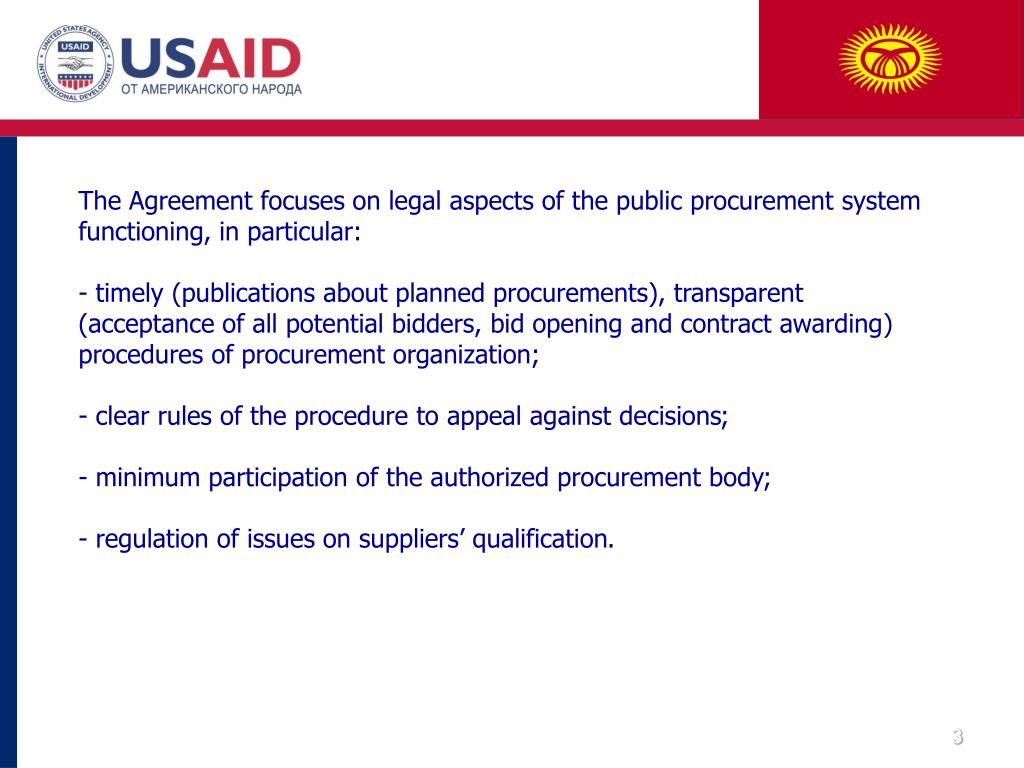 UNITED STATES AGENCY INTERNATIONAL DEVELOPMENT USAID

USAID
ОТ АМЕРИКАНСКОГО НАРОДА

The Agreement focuses on legal aspects of the public procurement system functioning, in particular:

- timely (publications about planned procurements), transparent (acceptance of all potential bidders, bid opening and contract awarding) procedures of procurement organization;

- clear rules of the procedure to appeal against decisions;

- minimum participation of the authorized procurement body;

- regulation of issues on suppliers’ qualification.

3